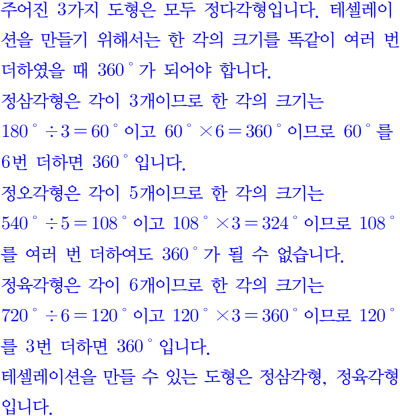 주어진 3가지 도형은 모두 정다각형입니다. 테셀레이션을 만들기 위해서는 한 각의 크기를 똑같이 여러 번 더하였을 때 $360^\circ$가 되어야 합니다.
정삼각형은 각이 3개이므로 한 각의 크기는 $180^\circ \div 3 = 60^\circ$이고 $60^\circ \times 6 = 360^\circ$이므로 $60^\circ$를 6번 더하면 $360^\circ$입니다.
정오각형은 각이 5개이므로 한 각의 크기는 $540^\circ \div 5 = 108^\circ$이고 $108^\circ \times 3 = 324^\circ$이므로 $108^\circ$를 여러 번 더하여도 $360^\circ$가 될 수 없습니다.
정육각형은 각이 6개이므로 한 각의 크기는 $720^\circ \div 6 = 120^\circ$이고 $120^\circ \times 3 = 360^\circ$이므로 $120^\circ$를 3번 더하면 $360^\circ$입니다.
테셀레이션을 만들 수 있는 도형은 정삼각형, 정육각형입니다.